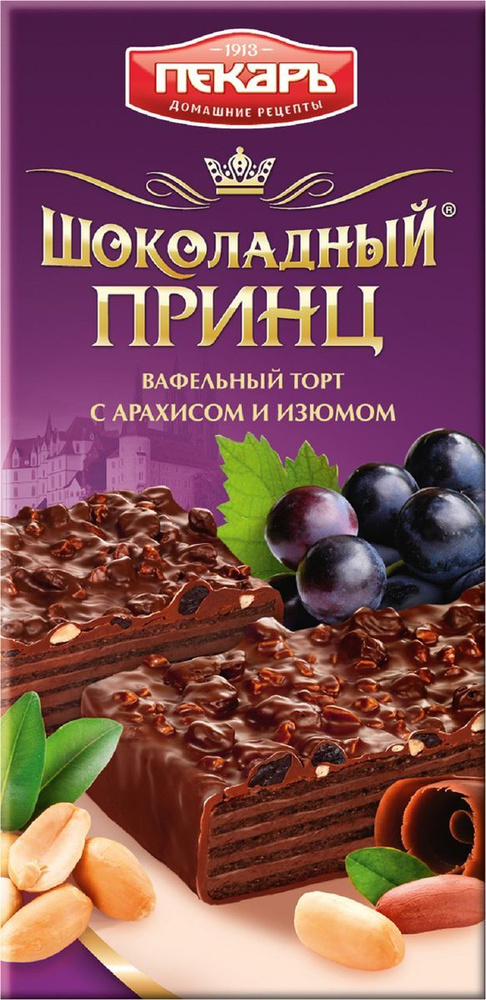 1913
ПЕКАРЬ
ДОМАШНИЕ РЕЦЕПТЫ

ШОКОЛАДНЫЙ®
ПРИНЦ

ВАФЕЛЬНЫЙ ТОРТ
С АРАХИСОМ И ИЗЮМОМ